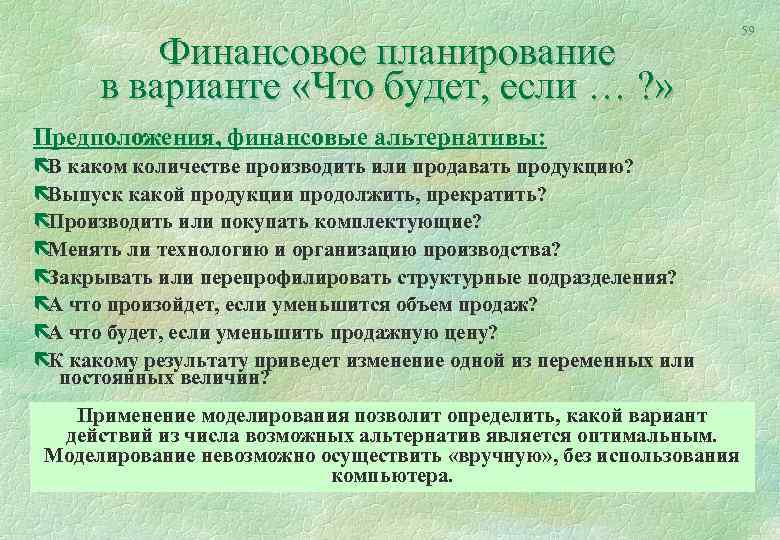 59

Финансовое планирование в варианте «Что будет, если … ?»

Предположения, финансовые альтернативы:

В каком количестве производить или продавать продукцию?

Выпуск какой продукции продолжить, прекратить?

Производить или покупать комплектующие?

Менять ли технологию и организацию производства?

Закрывать или перепрофилировать структурные подразделения?

А что произойдет, если уменьшится объем продаж?

А что будет, если уменьшить продажную цену?

К какому результату приведет изменение одной из переменных или постоянных величин?

Применение моделирования позволит определить, какой вариант действий из числа возможных альтернатив является оптимальным. Моделирование невозможно осуществить «вручную», без использования компьютера.